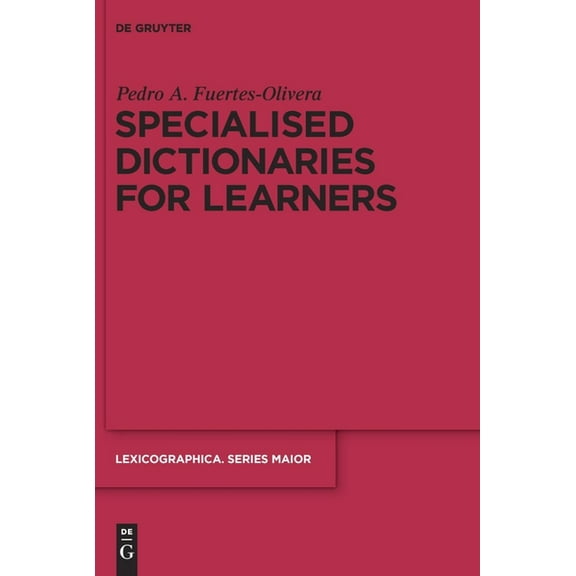 DE GRUYTER

Pedro A. Fuertes-Olivera

SPECIALISED DICTIONARIES FOR LEARNERS

LEXICOGRAPHICA. SERIES MAIOR

DE
G